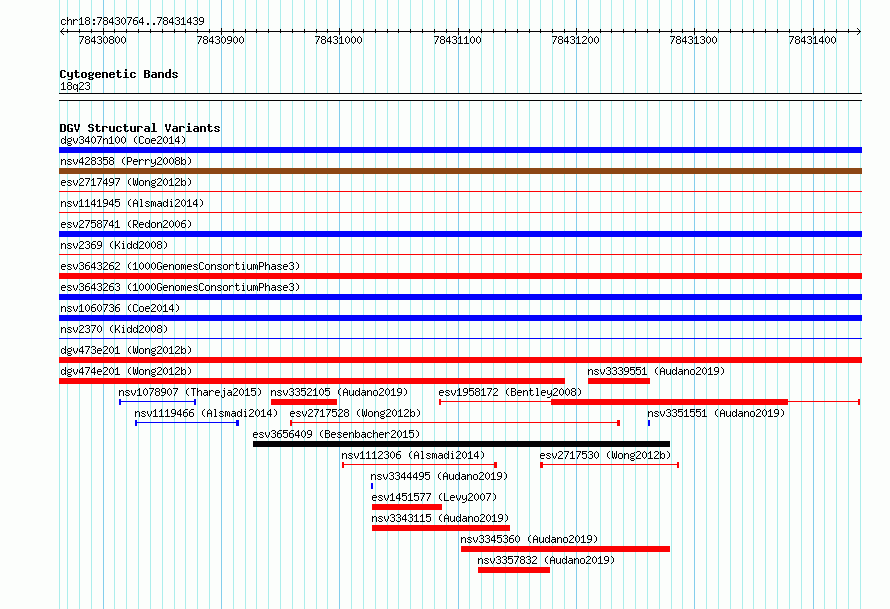 chr18:78430764..78431439

78430800 78430900 78431000 78431100 78431200 78431300 78431400

Cytogenetic Bands
18q23

DGV Structural Variants
dgv3407n100 (Coe2014)
nsv428358 (Perry2008b)
esv2717497 (Wong2012b)
nsv1141945 (Alsmadi2014)
esv2758741 (Redon2006)
nsv2369 (Kidd2008)
esv3643262 (1000GenomesConsortiumPhase3)
esv3643263 (1000GenomesConsortiumPhase3)
nsv1060736 (Coe2014)
nsv2370 (Kidd2008)
dgv473e201 (Wong2012b)
dgv474e201 (Wong2012b)
nsv3339551 (Audano2019)
nsv1078907 (Thareja2015)
nsv3352105 (Audano2019)
esv1958172 (Bentley2008)
nsv1119466 (Alsmadi2014)
esv2717528 (Wong2012b)
nsv3351551 (Audano2019)
esv3656409 (Besenbacher2015)
nsv1112306 (Alsmadi2014)
esv2717530 (Wong2012b)
nsv3344495 (Audano2019)
esv1451577 (Levy2007)
nsv3343115 (Audano2019)
nsv3345360 (Audano2019)
nsv3357832 (Audano2019)